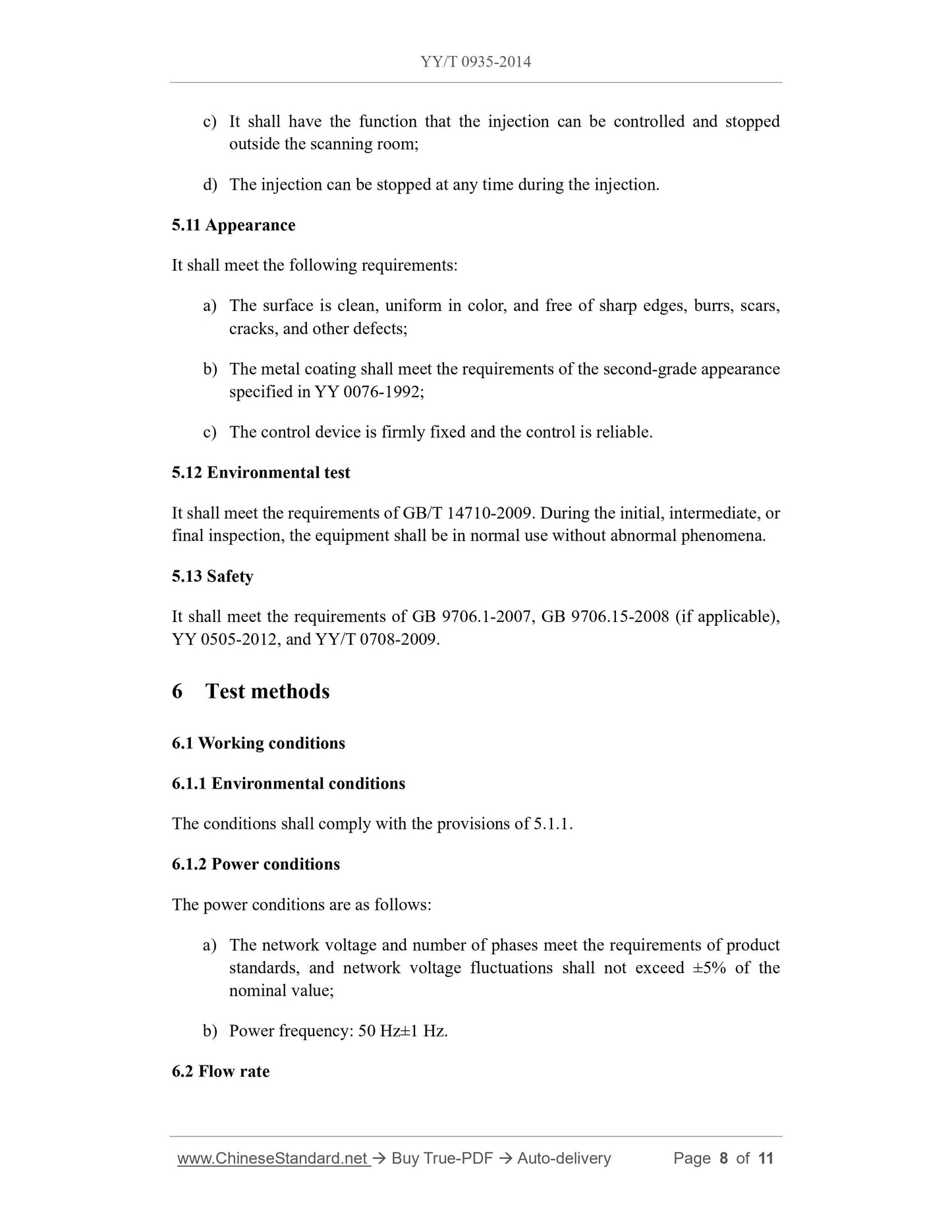 YY/T 0935-2014

c) It shall have the function that the injection can be controlled and stopped outside the scanning room;

d) The injection can be stopped at any time during the injection.

5.11 Appearance

It shall meet the following requirements:

a) The surface is clean, uniform in color, and free of sharp edges, burrs, scars, cracks, and other defects;

b) The metal coating shall meet the requirements of the second-grade appearance specified in YY 0076-1992;

c) The control device is firmly fixed and the control is reliable.

5.12 Environmental test

It shall meet the requirements of GB/T 14710-2009. During the initial, intermediate, or final inspection, the equipment shall be in normal use without abnormal phenomena.

5.13 Safety

It shall meet the requirements of GB 9706.1-2007, GB 9706.15-2008 (if applicable), YY 0505-2012, and YY/T 0708-2009.

6 Test methods

6.1 Working conditions

6.1.1 Environmental conditions

The conditions shall comply with the provisions of 5.1.1.

6.1.2 Power conditions

The power conditions are as follows:

a) The network voltage and number of phases meet the requirements of product standards, and network voltage fluctuations shall not exceed ±5% of the nominal value;

b) Power frequency: 50 Hz±1 Hz.

6.2 Flow rate

www.ChineseStandard.net → Buy True-PDF → Auto-delivery Page 8 of 11